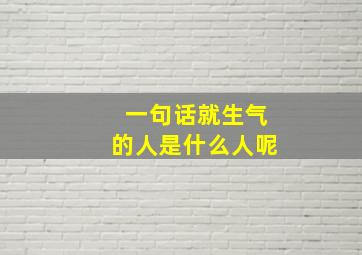 一句话就生气
的人是什么人呢